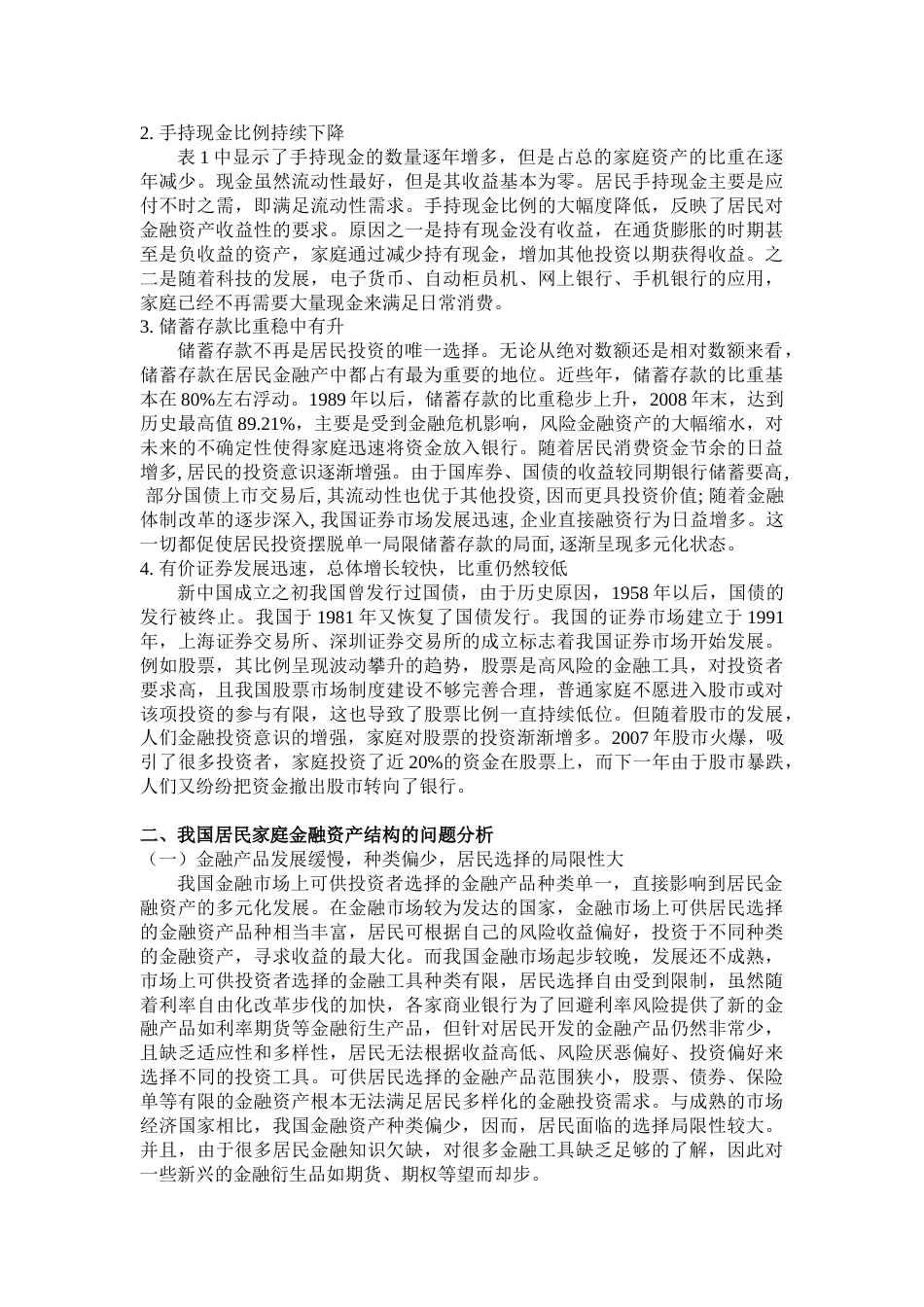 2. 手持现金比例持续下降

表 1 中显示了手持现金的数量逐年增多，但是占总的家庭资产的比重在逐年减少。现金虽然流动性最好，但是其收益基本为零。居民手持现金主要是应付不时之需，即满足流动性需求。手持现金比例的大幅度降低，反映了居民对金融资产收益性的要求。原因之一是持有现金没有收益，在通货膨胀的时期甚至是负收益的资产，家庭通过减少持有现金，增加其他投资以期获得收益。之二是随着科技的发展，电子货币、自动柜员机、网上银行、手机银行的应用，家庭已经不再需要大量现金来满足日常消费。

3. 储蓄存款比重稳中有升

储蓄存款不再是居民投资的唯一选择。无论从绝对数额还是相对数额来看，储蓄存款在居民金融产中都占有最为重要的地位。近些年，储蓄存款的比重基本在 80%左右浮动。1989 年以后，储蓄存款的比重稳步上升，2008 年末，达到历史最高值 89.21%，主要是受到金融危机影响，风险金融资产的大幅缩水，对未来的不确定性使得家庭迅速将资金放入银行。随着居民消费资金节余的日益增多, 居民的投资意识逐渐增强。由于国库券、国债的收益较同期银行储蓄要高, 部分国债上市交易后, 其流动性也优于其他投资, 因而更具投资价值; 随着金融体制改革的逐步深入, 我国证券市场发展迅速, 企业直接融资行为日益增多。这一切都促使居民投资摆脱单一局限储蓄存款的局面, 逐渐呈现多元化状态。

4. 有价证券发展迅速，总体增长较快，比重仍然较低

新中国成立之初我国曾发行过国债，由于历史原因，1958 年以后，国债的发行被终止。我国于 1981 年又恢复了国债发行。我国的证券市场建立于 1991 年，上海证券交易所、深圳证券交易所的成立标志着我国证券市场开始发展。例如股票，其比例呈现波动攀升的趋势，股票是高风险的金融工具，对投资者要求高，且我国股票市场制度建设不够完善合理，普通家庭不愿进入股市或对该项投资的参与有限，这也导致了股票比例一直持续低位。但随着股市的发展，人们金融投资意识的增强，家庭对股票的投资渐渐增多。2007 年股市火爆，吸引了很多投资者，家庭投资了近 20%的资金在股票上，而下一年由于股市暴跌，人们又纷纷把资金撤出股市转向了银行。

二、我国居民家庭金融资产结构的问题分析

（一）金融产品发展缓慢，种类偏少，居民选择的局限性大

我国金融市场上可供投资者选择的金融产品种类单一，直接影响到居民金融资产的多元化发展。在金融市场较为发达的国家，金融市场上可供居民选择的金融资产品种相当丰富，居民可根据自己的风险收益偏好，投资于不同种类的金融资产，寻求收益的最大化。而我国金融市场起步较晚，发展还不成熟，市场上可供投资者选择的金融工具种类有限，居民选择自由受到限制，虽然随着利率自由化改革步伐的加快，各家商业银行为了回避利率风险提供了新的金融产品如利率期货等金融衍生产品，但针对居民开发的金融产品仍然非常少，且缺乏适应性和多样性，居民无法根据收益高低、风险厌恶偏好、投资偏好来选择不同的投资工具。可供居民选择的金融产品范围狭小，股票、债券、保险单等有限的金融资产根本无法满足居民多样化的金融投资需求。与成熟的市场经济国家相比，我国金融资产种类偏少，因而，居民面临的选择局限性较大。并且，由于很多居民金融知识欠缺，对很多金融工具缺乏足够的了解，因此对一些新兴的金融衍生品如期货、期权等望而却步。